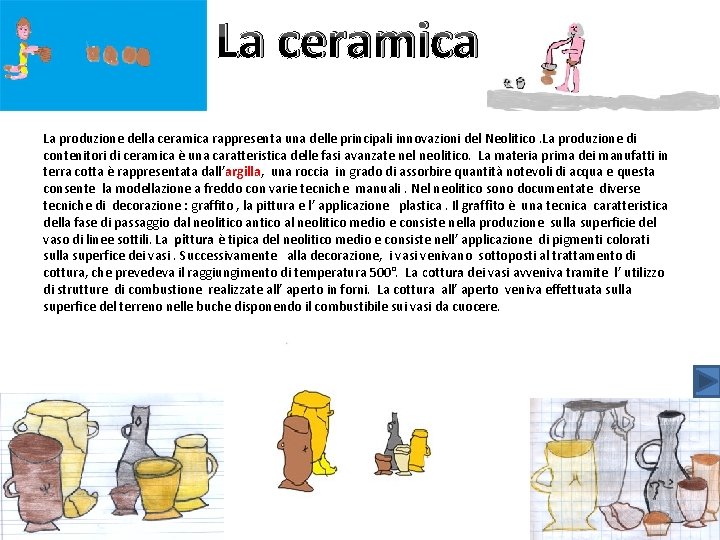 La ceramica

La produzione della ceramica rappresenta una delle principali innovazioni del Neolitico .La produzione di contenitori di ceramica è una caratteristica delle fasi avanzate nel neolitico. La materia prima dei manufatti in terra cotta è rappresentata dall'argilla, una roccia in grado di assorbire quantità notevoli di acqua e questa consente la modellazione a freddo con varie tecniche manuali . Nel neolitico sono documentate diverse tecniche di decorazione : graffito , la pittura e l' applicazione plastica . Il graffito è una tecnica caratteristica della fase di passaggio dal neolitico antico al neolitico medio e consiste nella produzione sulla superficie del vaso di linee sottili. La pittura è tipica del neolitico medio e consiste nell' applicazione di pigmenti colorati sulla superfice dei vasi . Successivamente alla decorazione, i vasi venivano sottoposti al trattamento di cottura, che prevedeva il raggiungimento di temperatura 500°. La cottura dei vasi avveniva tramite l' utilizzo di strutture di combustione realizzate all' aperto in forni. La cottura all' aperto veniva effettuata sulla superfice del terreno nelle buche disponendo il combustibile sui vasi da cuocere.